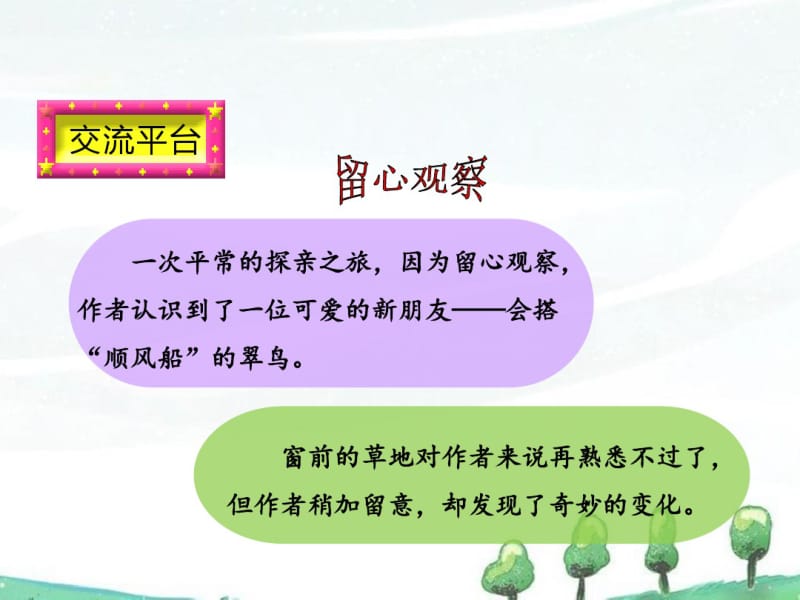 交流平台

留心观察

一次平常的探亲之旅，因为留心观察，作者认识到了一位可爱的新朋友——会搭“顺风船”的翠鸟。

窗前的草地对作者来说再熟悉不过了，但作者稍加留意，却发现了奇妙的变化。